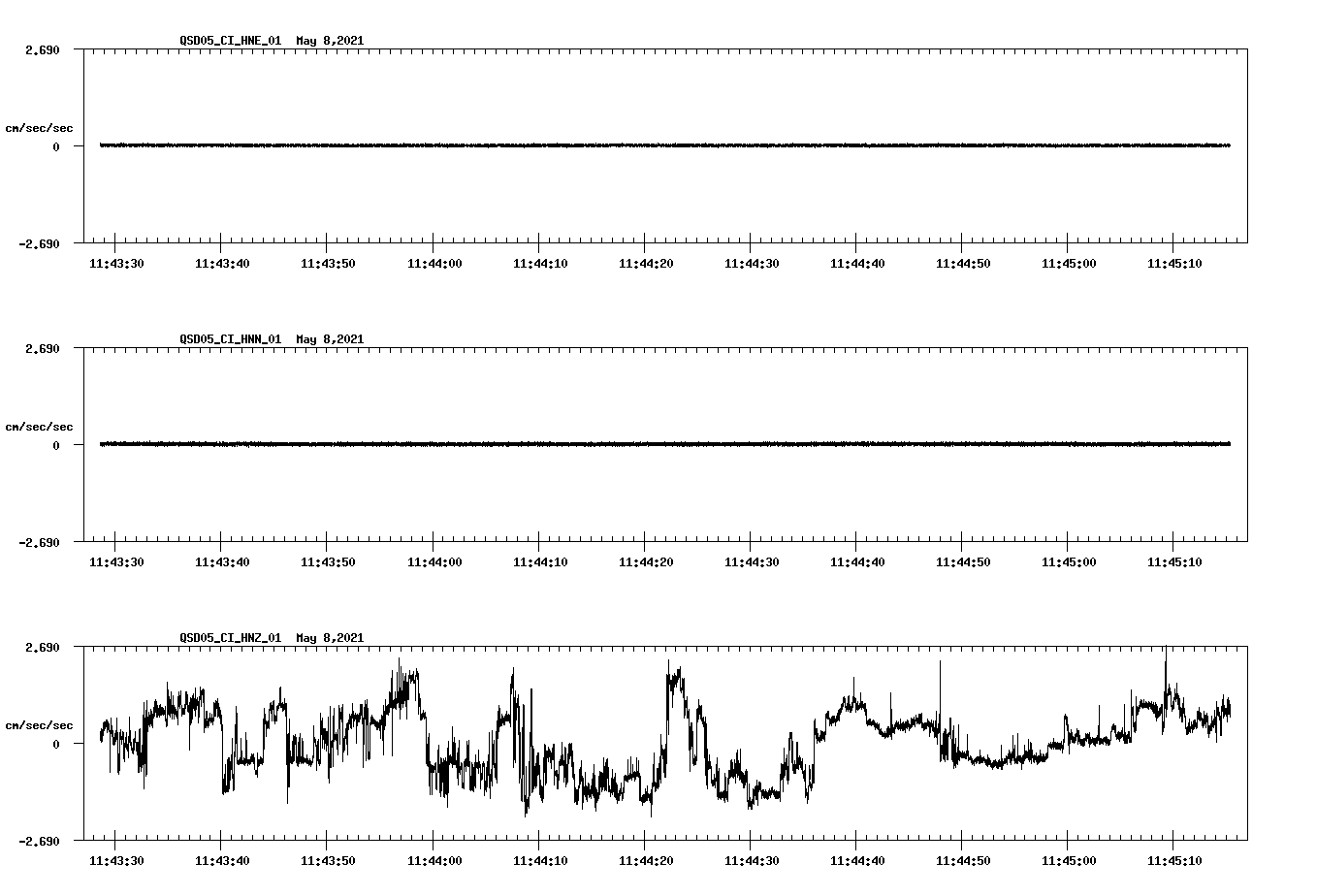 QSD05_CI_HNE_01 May 8,2021

2.690

cm/sec/sec

0

-2.690

11:43:30 11:43:40 11:43:50 11:44:00 11:44:10 11:44:20 11:44:30 11:44:40 11:44:50 11:45:00 11:45:10

QSD05_CI_HNN_01 May 8,2021

2.690

cm/sec/sec

0

-2.690

11:43:30 11:43:40 11:43:50 11:44:00 11:44:10 11:44:20 11:44:30 11:44:40 11:44:50 11:45:00 11:45:10

QSD05_CI_HNZ_01 May 8,2021

2.690

cm/sec/sec

0

-2.690

11:43:30 11:43:40 11:43:50 11:44:00 11:44:10 11:44:20 11:44:30 11:44:40 11:44:50 11:45:00 11:45:10